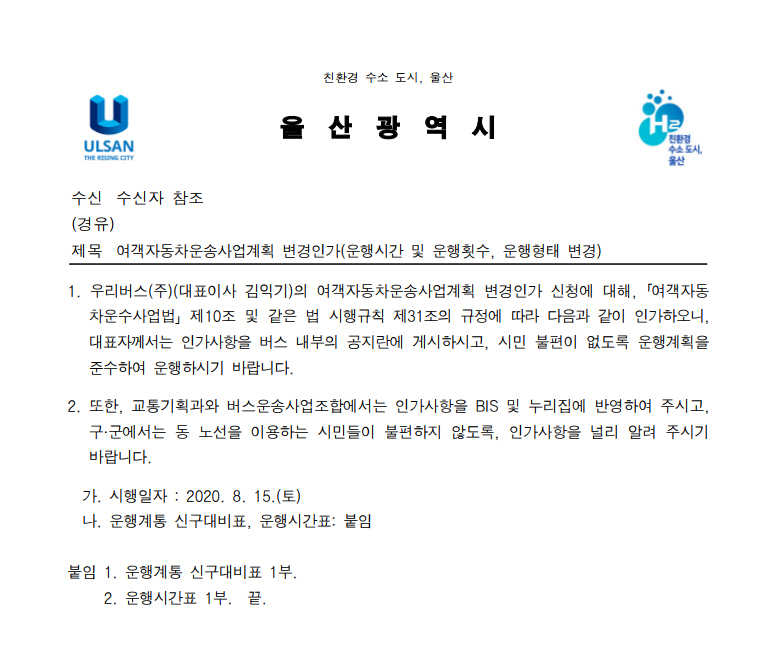 친환경 수소 도시, 울산

ULSAN
THE RISING CITY

울 산 광 역 시

H2
친환경
수소 도시,
울산

수신 수신자 참조
(경유)
제목 여객자동차운송사업계획 변경인가(운행시간 및 운행횟수, 운행형태 변경)

1. 우리버스(주)(대표이사 김익기)의 여객자동차운송사업계획 변경인가 신청에 대해, 「여객자동차운수사업법」 제10조 및 같은 법 시행규칙 제31조의 규정에 따라 다음과 같이 인가하오니, 대표자께서는 인가사항을 버스 내부의 공지란에 게시하시고, 시민 불편이 없도록 운행계획을 준수하여 운행하시기 바랍니다.

2. 또한, 교통기획과와 버스운송사업조합에서는 인가사항을 BIS 및 누리집에 반영하여 주시고, 구·군에서는 동 노선을 이용하는 시민들이 불편하지 않도록, 인가사항을 널리 알려 주시기 바랍니다.

가. 시행일자 : 2020. 8. 15.(토)
나. 운행계통 신구대비표, 운행시간표: 붙임

붙임 1. 운행계통 신구대비표 1부.
2. 운행시간표 1부. 끝.